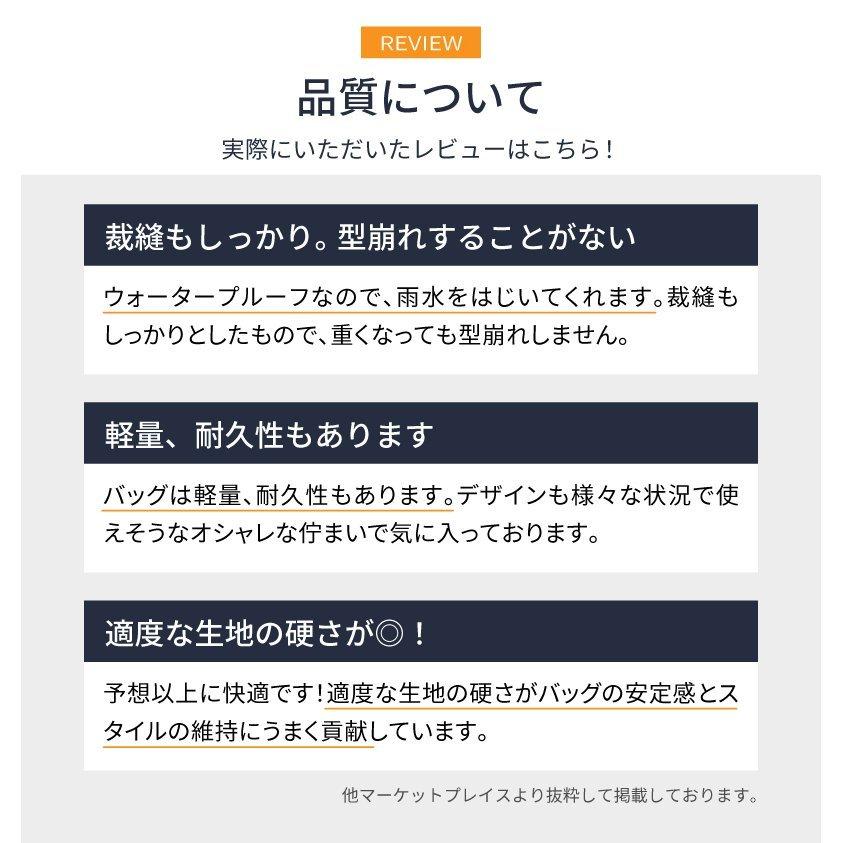 REVIEW

品質について

実際にいただいたレビューはこちら！

裁縫もしっかり。型崩れすることがない

ウォータープルーフなので、雨水をはじいてくれます。裁縫もしっかりとしたもので、重くなっても型崩れしません。

軽量、耐久性もあります

バッグは軽量、耐久性もあります。デザインも様々な状況で使えそうなオシャレな佇まいで気に入っております。

適度な生地の硬さが◎！

予想以上に快適です！適度な生地の硬さがバッグの安定感とスタイルの維持にうまく貢献しています。

他マーケットプレイスより抜粋して掲載しております。